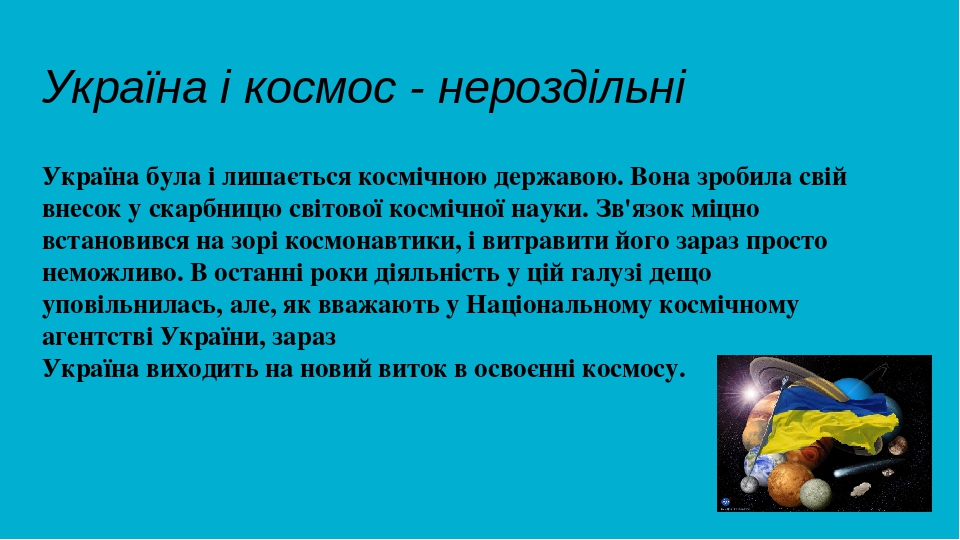 Україна і космос - нероздільні

Україна була і лишається космічною державою. Вона зробила свій внесок у скарбницю світової космічної науки. Зв'язок міцно встановився на зорі космонавтики, і витравити його зараз просто неможливо. В останні роки діяльність у цій галузі дещо уповільнилась, але, як вважають у Національному космічному агентстві України, зараз
Україна виходить на новий виток в освоєнні космосу.